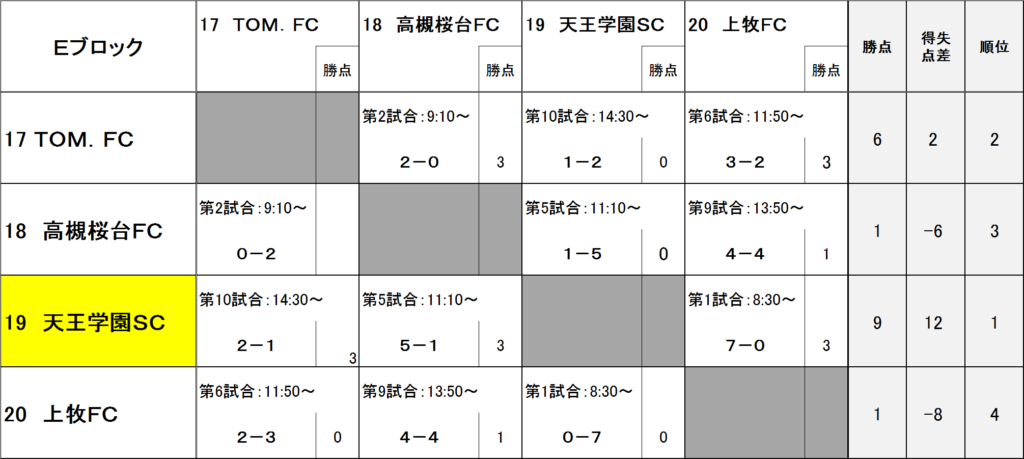 | Eブロック | 17 TOM. FC | 勝点 | 18 高槻桜台FC | 勝点 | 19 天王学園SC | 勝点 | 20 上牧FC | 勝点 | 勝点 | 得失点差 | 順位 |
|---|---|---|---|---|---|---|---|---|---|---|---|
| 17 TOM. FC | | | 第2試合：9:10～ 2－0 | 3 | 第10試合：14:30～ 1－2 | 0 | 第6試合：11:50～ 3－2 | 3 | 6 | 2 | 2 |
| 18 高槻桜台FC | 第2試合：9:10～ 0－2 | | | | 第5試合：11:10～ 1－5 | 0 | 第9試合：13:50～ 4－4 | 1 | 1 | -6 | 3 |
| 19 天王学園SC | 第10試合：14:30～ 2－1 | 3 | 第5試合：11:10～ 5－1 | 3 | | | 第1試合：8:30～ 7－0 | 3 | 9 | 12 | 1 |
| 20 上牧FC | 第6試合：11:50～ 2－3 | 0 | 第9試合：13:50～ 4－4 | 1 | 第1試合：8:30～ 0－7 | 0 | | | 1 | -8 | 4 |